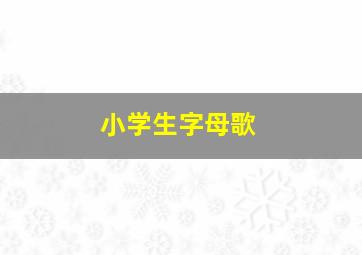 小学生字母歌